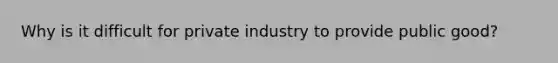 Why is it difficult for private industry to provide public good?